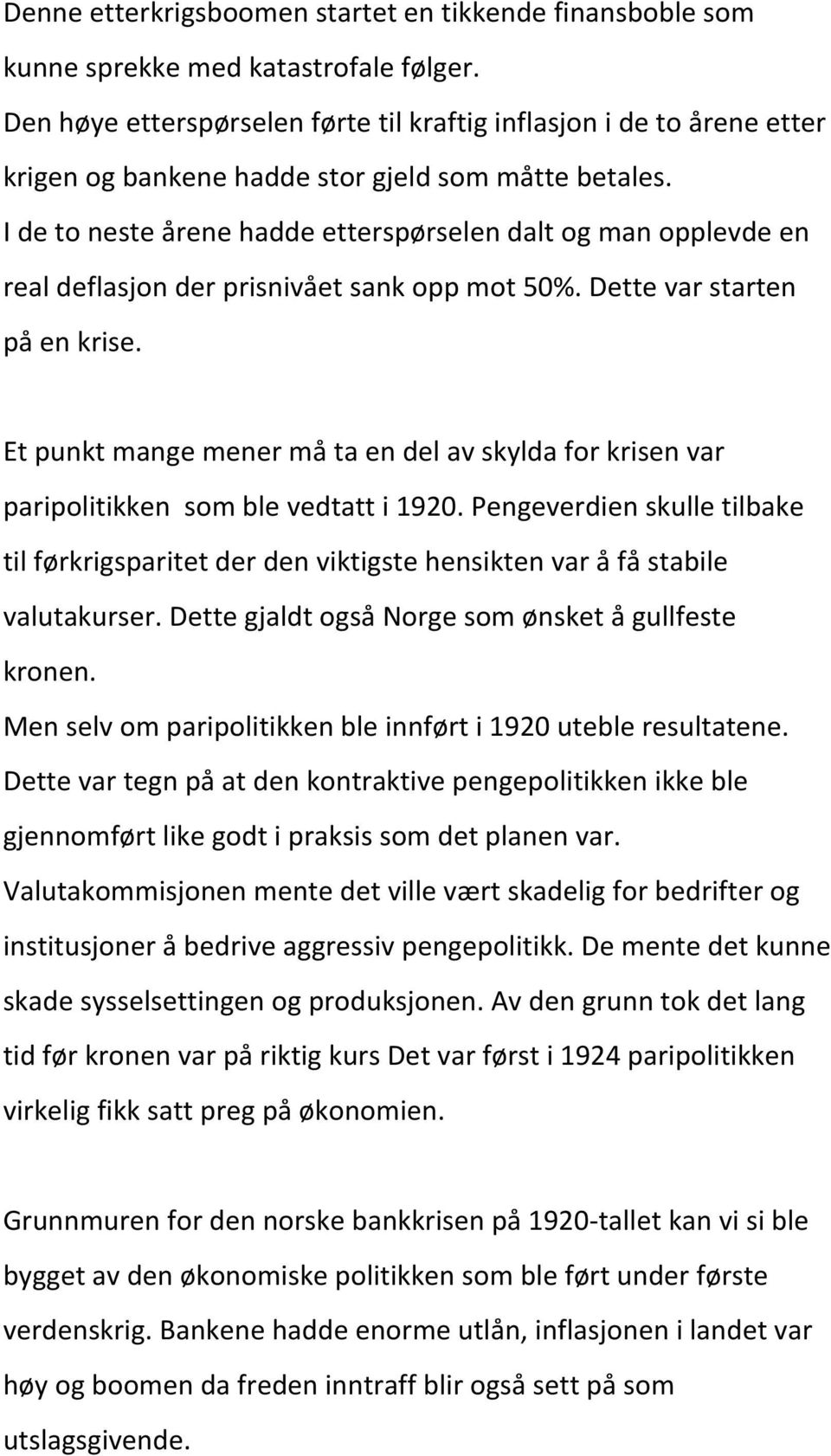 Denne etterkrigsboomen startet en tikkende finansboble som kunne sprekke med katastrofale følger.
Den høye etterspørselen førte til kraftig inflasjon i de to årene etter krigen og bankene hadde stor gjeld som måtte betales.
I de to neste årene hadde etterspørselen dalt og man opplevde en real deflasjon der prisnivået sank opp mot 50%. Dette var starten på en krise.

Et punkt mange mener må ta en del av skylda for krisen var paripolitikken som ble vedtatt i 1920. Pengeverdien skulle tilbake til førkrigsparitet der den viktigste hensikten var å få stabile valutakurser. Dette gjaldt også Norge som ønsket å gullfeste kronen.
Men selv om paripolitikken ble innført i 1920 uteble resultatene. Dette var tegn på at den kontraktive pengepolitikken ikke ble gjennomført like godt i praksis som det planen var. Valutakommisjonen mente det ville vært skadelig for bedrifter og institusjoner å bedrive aggressiv pengepolitikk. De mente det kunne skade sysselsettingen og produksjonen. Av den grunn tok det lang tid før kronen var på riktig kurs Det var først i 1924 paripolitikken virkelig fikk satt preg på økonomien.

Grunnmuren for den norske bankkrisen på 1920-tallet kan vi si ble bygget av den økonomiske politikken som ble ført under første verdenskrig. Bankene hadde enorme utlån, inflasjonen i landet var høy og boomen da freden inntraff blir også sett på som utslagsgivende.